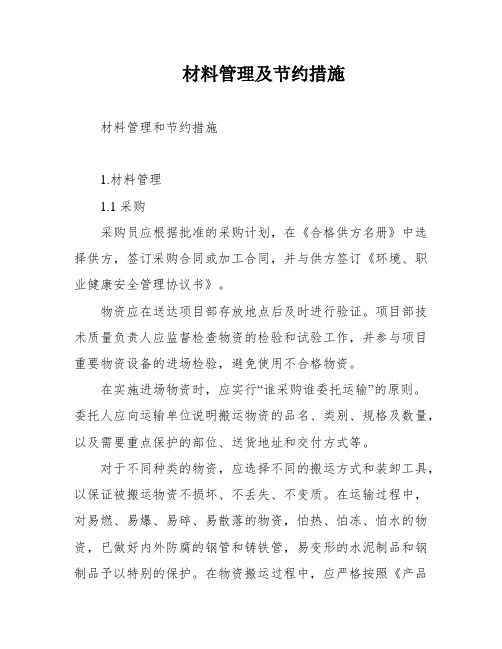 材料管理及节约措施

材料管理和节约措施

1.材料管理

1.1 采购

采购员应根据批准的采购计划，在《合格供方名册》中选择供方，签订采购合同或加工合同，并与供方签订《环境、职业健康安全管理协议书》。

物资应在送达项目部存放地点后及时进行验证。项目部技术质量负责人应监督检查物资的检验和试验工作，并参与项目重要物资设备的进场检验，避免使用不合格物资。

在实施进场物资时，应实行“谁采购谁委托运输”的原则。委托人应向运输单位说明搬运物资的品名、类别、规格及数量，以及需要重点保护的部位、送货地址和交付方式等。

对于不同种类的物资，应选择不同的搬运方式和装卸工具，以保证被搬运物资不损坏、不丢失、不变质。在运输过程中，对易燃、易爆、易碎、易散落的物资，怕热、怕冻、怕水的物资，已做好内外防腐的钢管和铸铁管，易变形的水泥制品和钢制品予以特别的保护。在物资搬运过程中，应严格按照《产品